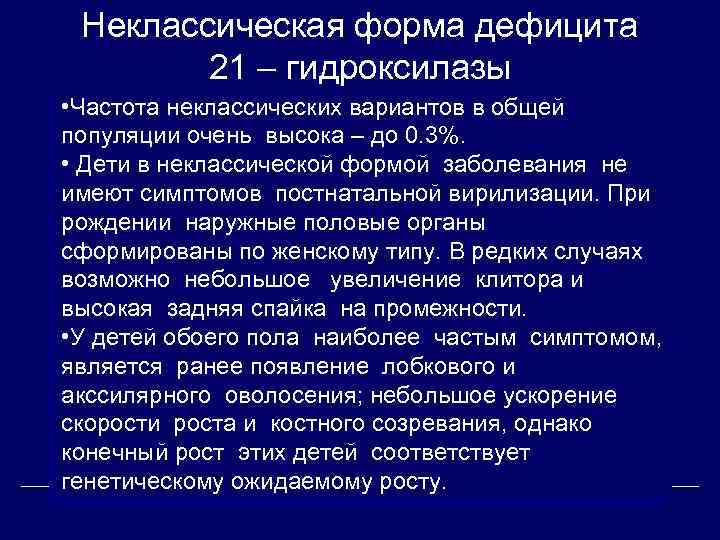 Неклассическая форма дефицита 21 – гидроксилазы

•Частота неклассических вариантов в общей популяции очень высока – до 0.3%.
• Дети в неклассической формой заболевания не имеют симптомов постнатальной вирилизации. При рождении наружные половые органы сформированы по женскому типу. В редких случаях возможно небольшое увеличение клитора и высокая задняя спайка на промежности.
•У детей обоего пола наиболее частым симптомом, является ранее появление лобкового и акссилярного оволосения; небольшое ускорение скорости роста и костного созревания, однако конечный рост этих детей соответствует генетическому ожидаемому росту.